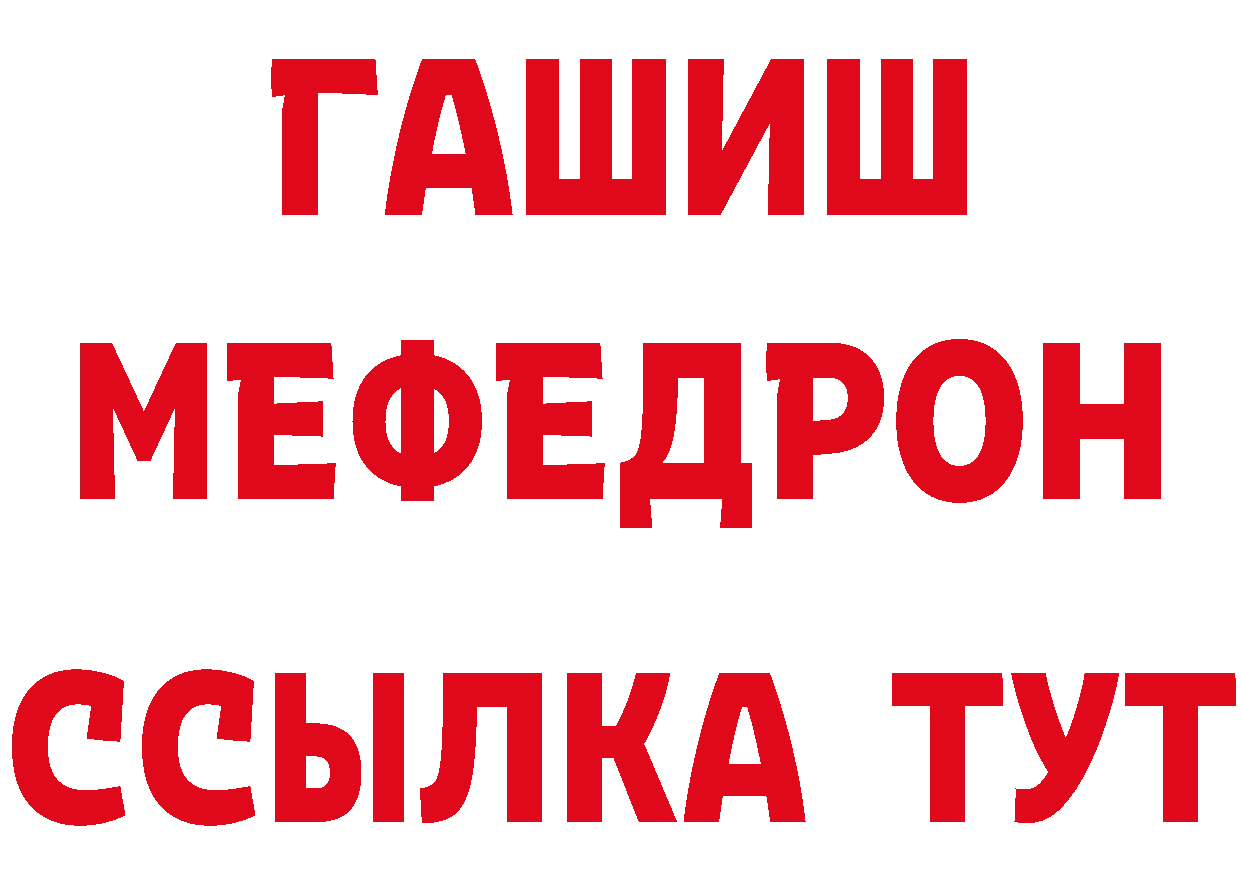 ГАШИШ
МЕФЕДРОН
ССЫЛКА ТУТ